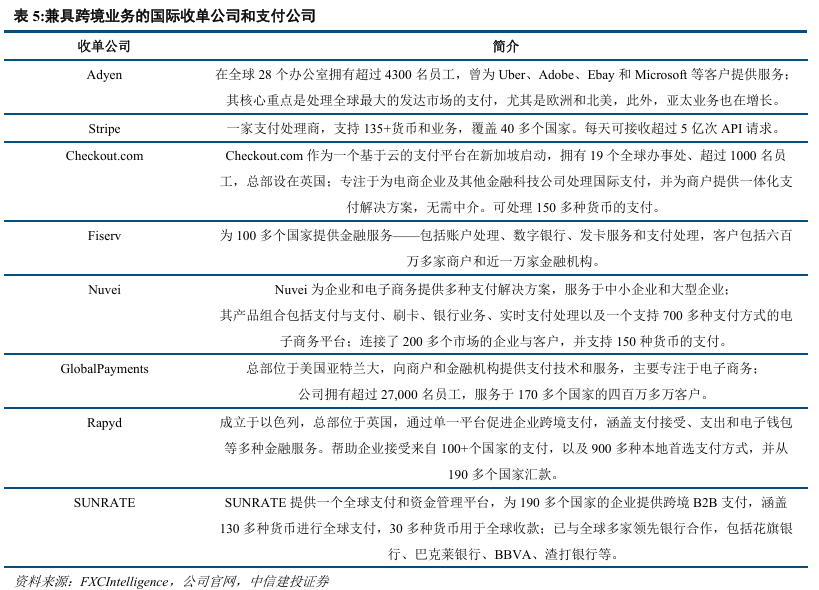 表 5:兼具跨境业务的国际收单公司和支付公司

| 收单公司 | 简介 |
|---|---|
| Adyen | 在全球 28 个办公室拥有超过 4300 名员工，曾为 Uber、Adobe、Ebay 和 Microsoft 等客户提供服务；其核心重点是处理全球最大的发达市场的支付，尤其是欧洲和北美，此外，亚太业务也在增长。 |
| Stripe | 一家支付处理商，支持 135+货币和业务，覆盖 40 多个国家。每天可接收超过 5 亿次 API 请求。 |
| Checkout.com | Checkout.com 作为一个基于云的支付平台在新加坡启动，拥有 19 个全球办事处、超过 1000 名员工，总部设在英国；专注于为电商企业及其他金融科技公司处理国际支付，并为商户提供一体化支付解决方案，无需中介。可处理 150 多种货币的支付。 |
| Fiserv | 为 100 多个国家提供金融服务——包括账户处理、数字银行、发卡服务和支付处理，客户包括六百万多家商户和近一万家金融机构。 |
| Nuvei | Nuvei 为企业和电子商务提供多种支付解决方案，服务于中小企业和大型企业；其产品组合包括支付与支付、刷卡、银行业务、实时支付处理以及一个支持 700 多种支付方式的电子商务平台；连接了 200 多个市场的企业与客户，并支持 150 种货币的支付。 |
| GlobalPayments | 总部位于美国亚特兰大，向商户和金融机构提供支付技术和服务，主要专注于电子商务；公司拥有超过 27,000 名员工，服务于 170 多个国家的四百万多万客户。 |
| Rapyd | 成立于以色列，总部位于英国，通过单一平台促进企业跨境支付，涵盖支付接受、支出和电子钱包等多种金融服务。帮助企业接受来自 100+个国家的支付，以及 900 多种本地首选支付方式，并从 190 多个国家汇款。 |
| SUNRATE | SUNRATE 提供一个全球支付和资金管理平台，为 190 多个国家的企业提供跨境 B2B 支付，涵盖 130 多种货币进行全球支付，30 多种货币用于全球收款；已与全球多家领先银行合作，包括花旗银行、巴克莱银行、BBVA、渣打银行等。 |

资料来源：FXCIntelligence，公司官网，中信建投证券